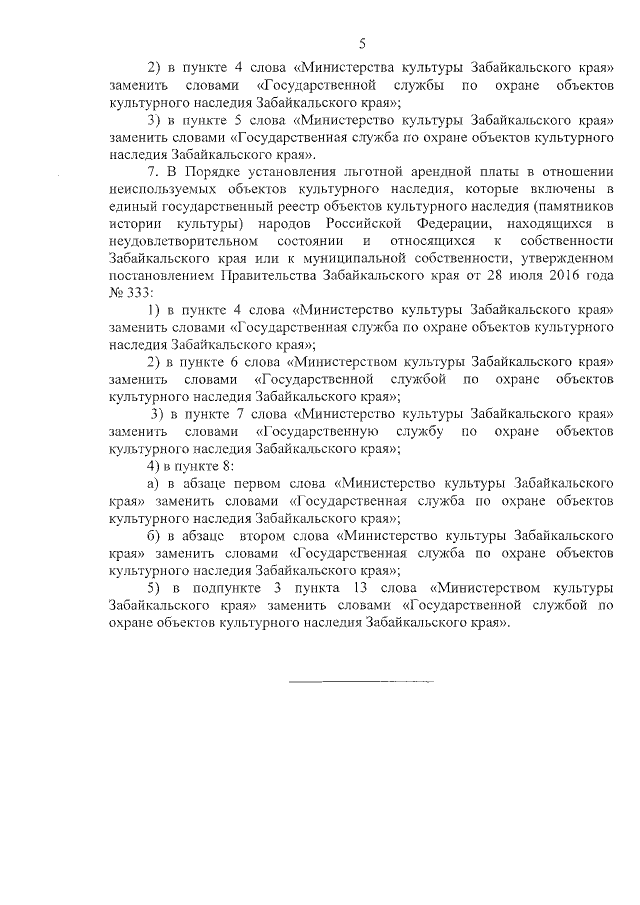 5

2) в пункте 4 слова «Министерства культуры Забайкальского края» заменить словами «Государственной службы по охране объектов культурного наследия Забайкальского края»;

3) в пункте 5 слова «Министерство культуры Забайкальского края» заменить словами «Государственная служба по охране объектов культурного наследия Забайкальского края».

7. В Порядке установления льготной арендной платы в отношении неиспользуемых объектов культурного наследия, которые включены в единый государственный реестр объектов культурного наследия (памятников истории культуры) народов Российской Федерации, находящихся в неудовлетворительном состоянии и относящихся к собственности Забайкальского края или к муниципальной собственности, утвержденном постановлением Правительства Забайкальского края от 28 июля 2016 года № 333:

1) в пункте 4 слова «Министерство культуры Забайкальского края» заменить словами «Государственная служба по охране объектов культурного наследия Забайкальского края»;

2) в пункте 6 слова «Министерством культуры Забайкальского края» заменить словами «Государственной службой по охране объектов культурного наследия Забайкальского края»;

3) в пункте 7 слова «Министерство культуры Забайкальского края» заменить словами «Государственную службу по охране объектов культурного наследия Забайкальского края»;

4) в пункте 8:

а) в абзаце первом слова «Министерство культуры Забайкальского края» заменить словами «Государственная служба по охране объектов культурного наследия Забайкальского края»;

б) в абзаце втором слова «Министерство культуры Забайкальского края» заменить словами «Государственная служба по охране объектов культурного наследия Забайкальского края»;

5) в подпункте 3 пункта 13 слова «Министерством культуры Забайкальского края» заменить словами «Государственной службой по охране объектов культурного наследия Забайкальского края».